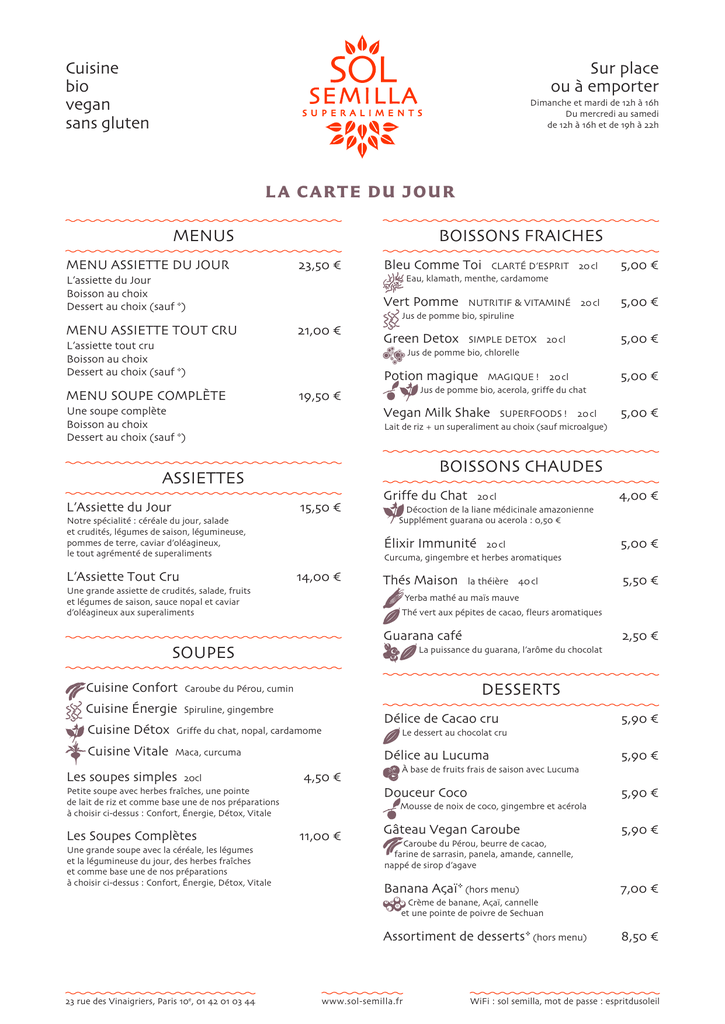 Cuisine
bio
vegan
sans gluten

SOL SEMILLA
SUPERALIMENTS

Sur place
ou à emporter
Dimanche et mardi de 12h à 16h
Du mercredi au samedi
de 12h à 16h et de 19h à 22h

LA CARTE DU JOUR

MENUS

MENU ASSIETTE DU JOUR 23,50 €
L'assiette du Jour
Boisson au choix
Dessert au choix (sauf *)

MENU ASSIETTE TOUT CRU 21,00 €
L'assiette tout cru
Boisson au choix
Dessert au choix (sauf *)

MENU SOUPE COMPLÈTE 19,50 €
Une soupe complète
Boisson au choix
Dessert au choix (sauf *)

ASSIETTES

L'Assiette du Jour 15,50 €
Notre spécialité : céréale du jour, salade et crudités, légumes de saison, légumineuse, pommes de terre, caviar d'oléagineux, le tout agrémenté de superaliments

L'Assiette Tout Cru 14,00 €
Une grande assiette de crudités, salade, fruits et légumes de saison, sauce nopal et caviar d'oléagineux aux superaliments

SOUPES

Cuisine Confort Caroube du Pérou, cumin
Cuisine Énergie Spiruline, gingembre
Cuisine Détox Griffe du chat, nopal, cardamome
Cuisine Vitale Maca, curcuma

Les soupes simples 20cl 4,50 €
Petite soupe avec herbes fraîches, une pointe de lait de riz et comme base une de nos préparations à choisir ci-dessus : Confort, Énergie, Détox, Vitale

Les Soupes Complètes 11,00 €
Une grande soupe avec la céréale, les légumes et la légumineuse du jour, des herbes fraîches et comme base une de nos préparations à choisir ci-dessus : Confort, Énergie, Détox, Vitale

BOISSONS FRAICHES

Bleu Comme Toi CLARTÉ D'ESPRIT 20cl 5,00 €
Eau, klamath, menthe, cardamome

Vert Pomme NUTRITIF & VITAMINÉ 20cl 5,00 €
Jus de pomme bio, spiruline

Green Detox SIMPLE DETOX 20cl 5,00 €
Jus de pomme bio, chlorelle

Potion magique MAGIQUE ! 20cl 5,00 €
Jus de pomme bio, acerola, griffe du chat

Vegan Milk Shake SUPERFOODS ! 20cl 5,00 €
Lait de riz + un superaliment au choix (sauf microalgue)

BOISSONS CHAUDES

Griffe du Chat 20cl 4,00 €
Décoction de la liane médicinale amazonienne
Supplément guarana ou acerola : 0,50 €

Élixir Immunité 20cl 5,00 €
Curcuma, gingembre et herbes aromatiques

Thés Maison la théière 40cl 5,50 €
Yerba mathé au maïs mauve
Thé vert aux pépites de cacao, fleurs aromatiques

Guarana café 2,50 €
La puissance du guarana, l'arôme du chocolat

DESSERTS

Délice de Cacao cru 5,90 €
Le dessert au chocolat cru

Délice au Lucuma 5,90 €
À base de fruits frais de saison avec Lucuma

Douceur Coco 5,90 €
Mousse de noix de coco, gingembre et acérola

Gâteau Vegan Caroube 5,90 €
Caroube du Pérou, beurre de cacao, farine de sarrasin, panela, amande, cannelle, nappé de sirop d'agave

Banana Açaï* (hors menu) 7,00 €
Crème de banane, Açaï, cannelle et une pointe de poivre de Sechuan

Assortiment de desserts* (hors menu) 8,50 €

23 rue des Vinaigriers, Paris 10e, 01 42 01 03 44 www.sol-semilla.fr WiFi : sol semilla, mot de passe : espritdusoleil